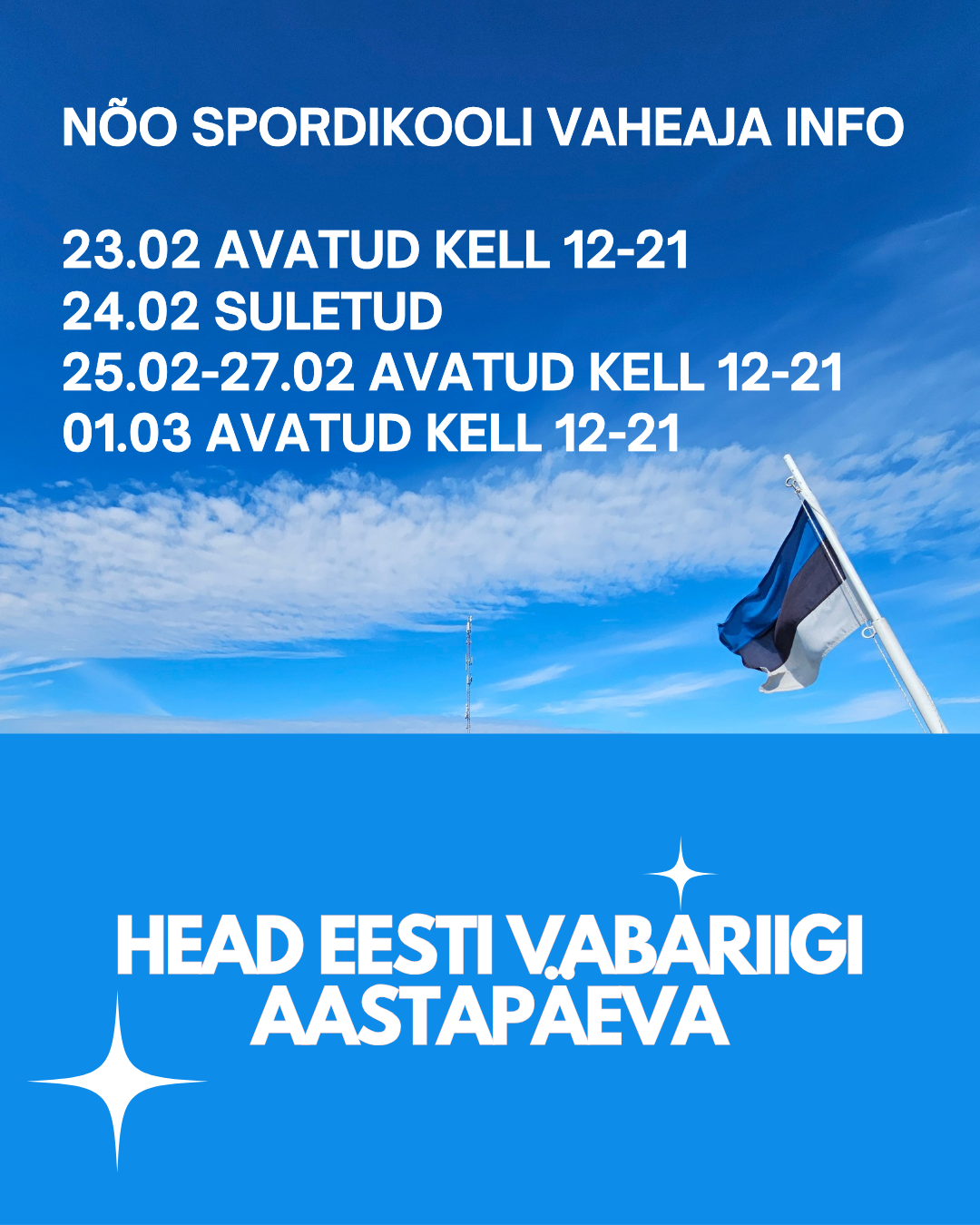 NÕO SPORDIKOOLI VAHEAJA INFO

23.02 AVATUD KELL 12-21
24.02 SULETUD
25.02-27.02 AVATUD KELL 12-21
01.03 AVATUD KELL 12-21

HEAD EESTI VABARIIGI AASTAPÄEVA